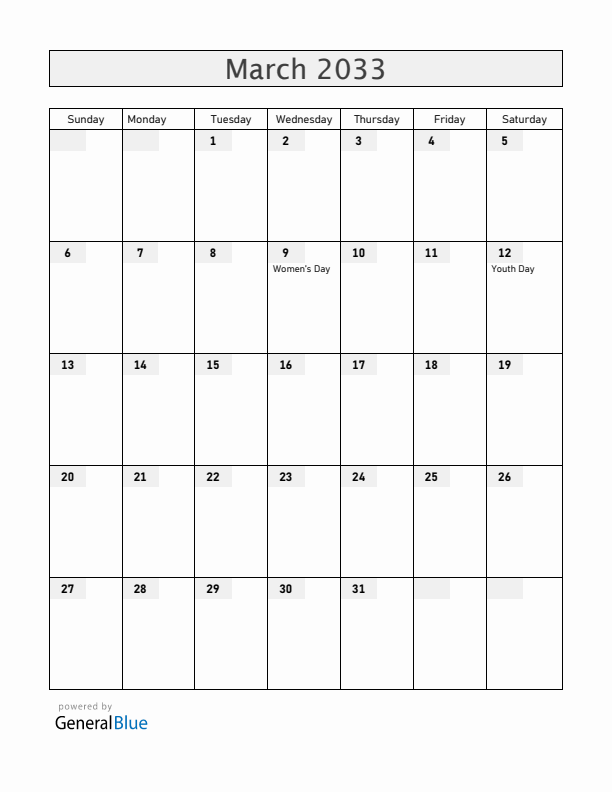 March 2033

| Sunday | Monday | Tuesday | Wednesday | Thursday | Friday | Saturday |
|---|---|---|---|---|---|---|
| | | 1 | 2 | 3 | 4 | 5 |
| 6 | 7 | 8 | 9 Women's Day | 10 | 11 | 12 Youth Day |
| 13 | 14 | 15 | 16 | 17 | 18 | 19 |
| 20 | 21 | 22 | 23 | 24 | 25 | 26 |
| 27 | 28 | 29 | 30 | 31 | | |

powered by
GeneralBlue